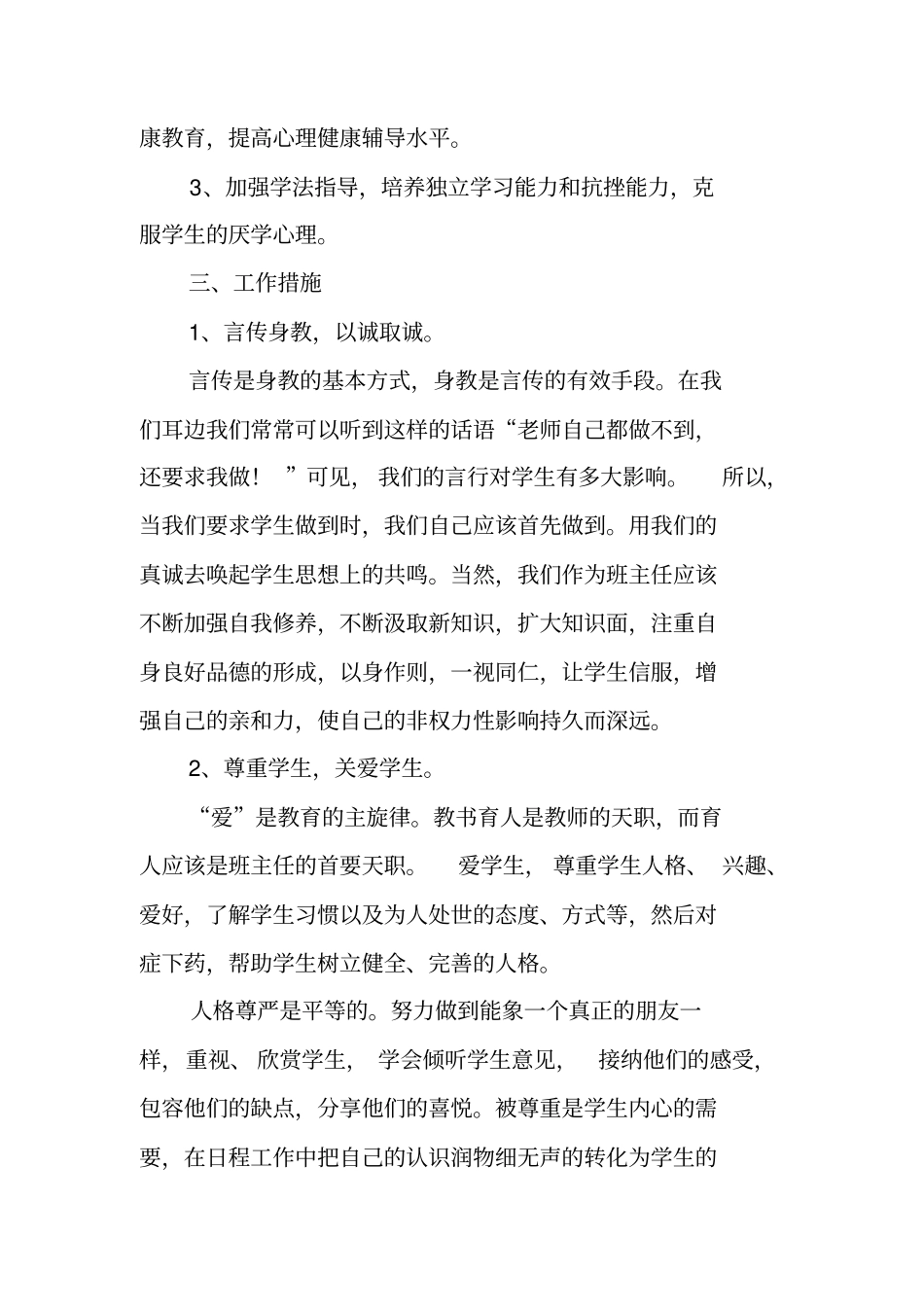 康教育，提高心理健康辅导水平。

3、加强学法指导，培养独立学习能力和抗挫能力，克服学生的厌学心理。

三、工作措施

1、言传身教，以诚取诚。

言传是身教的基本方式，身教是言传的有效手段。在我们耳边我们常常可以听到这样的话语“老师自己都做不到，还要求我做！”可见，我们的言行对学生有多大影响。所以，当我们要求学生做到时，我们自己应该首先做到。用我们的真诚去唤起学生思想上的共鸣。当然，我们作为班主任应该不断加强自我修养，不断汲取新知识，扩大知识面，注重自身良好品德的形成，以身作则，一视同仁，让学生信服，增强自己的亲和力，使自己的非权力性影响持久而深远。

2、尊重学生，关爱学生。

“爱”是教育的主旋律。教书育人是教师的天职，而育人应该是班主任的首要天职。爱学生，尊重学生人格、兴趣、爱好，了解学生习惯以及为人处世的态度、方式等，然后对症下药，帮助学生树立健全、完善的人格。

人格尊严是平等的。努力做到能象一个真正的朋友一样，重视、欣赏学生，学会倾听学生意见，接纳他们的感受，包容他们的缺点，分享他们的喜悦。被尊重是学生内心的需要，在日程工作中把自己的认识润物细无声的转化为学生的